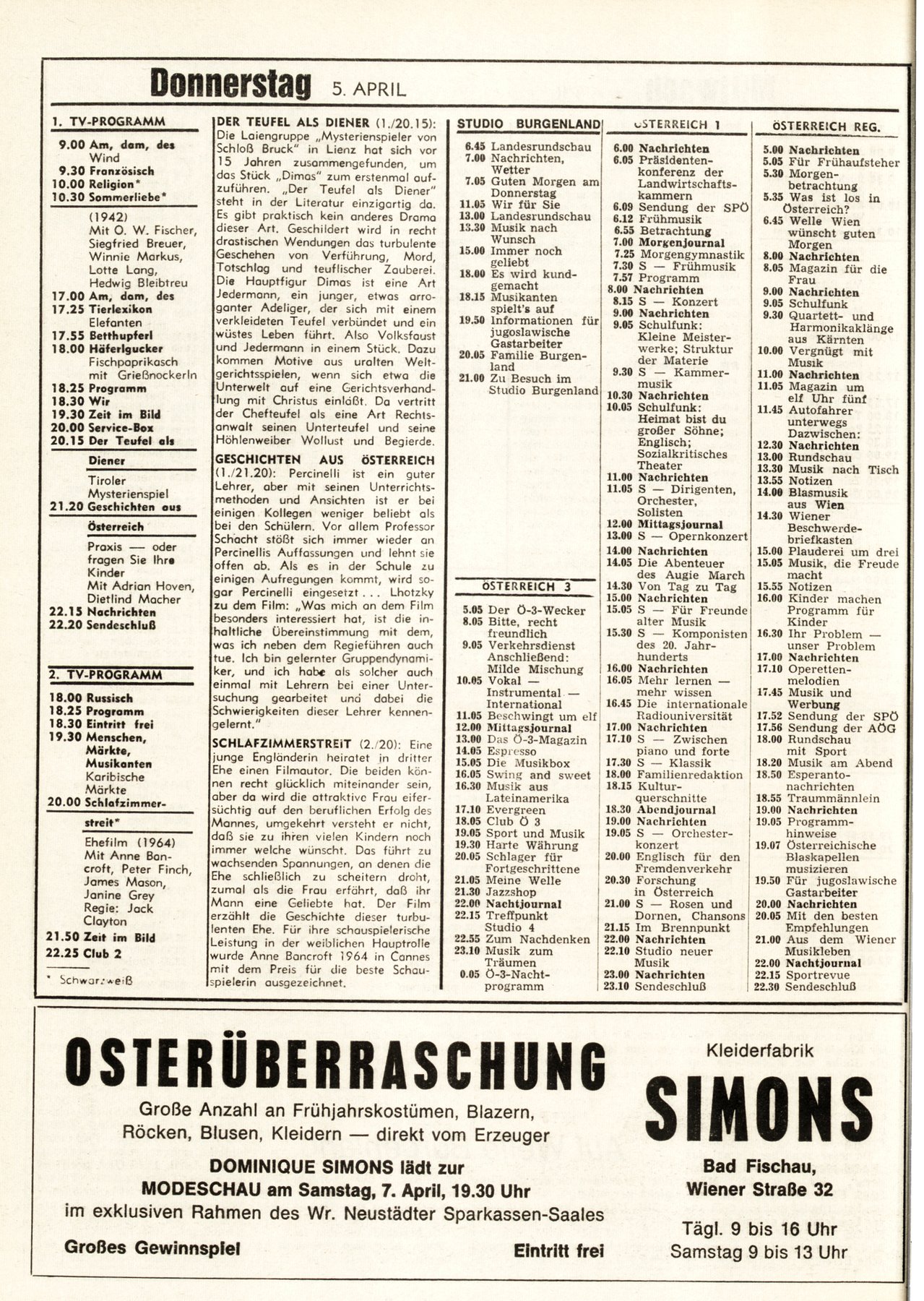 Donnerstag 5. APRIL

1. TV-PROGRAMM

9.00 Am, dam, des Wind
9.30 Französisch
10.00 Religion*
10.30 Sommerliebe*
(1942)
Mit O. W. Fischer, Siegfried Breuer, Winnie Markus, Lotte Lang, Hedwig Bleibtreu
17.00 Am, dam, des
17.25 Tierlexikon Elefanten
17.55 Betthupferl
18.00 Häferlgucker Fischpaprikasch mit Grießnockerln
18.25 Programm
18.30 Wir
19.30 Zeit im Bild
20.00 Service-Box
20.15 Der Teufel als Diener
Tiroler Mysterienspiel
21.20 Geschichten aus Österreich
Praxis — oder fragen Sie Ihre Kinder
Mit Adrian Hoven, Dietlind Macher
22.15 Nachrichten
22.20 Sendeschluß

2. TV-PROGRAMM

18.00 Russisch
18.25 Programm
18.30 Eintritt frei
19.30 Menschen, Märkte, Musikanten
Karibische Märkte
20.00 Schlafzimmerstreit*
Ehefilm (1964)
Mit Anne Bancroft, Peter Finch, James Mason, Janine Grey
Regie: Jack Clayton
21.50 Zeit im Bild
22.25 Club 2

* Schwarzweiß

DER TEUFEL ALS DIENER (1./20.15): Die Laiengruppe „Mysterienspieler von Schloß Bruck" in Lienz hat sich vor 15 Jahren zusammengefunden, um das Stück „Dimas" zum erstenmal aufzuführen. „Der Teufel als Diener" steht in der Literatur einzigartig da. Es gibt praktisch kein anderes Drama dieser Art. Geschildert wird in recht drastischen Wendungen das turbulente Geschehen von Verführung, Mord, Totschlag und teuflischer Zauberei. Die Hauptfigur Dimas ist eine Art Jedermann, ein junger, etwas arroganter Adeliger, der sich mit einem verkleideten Teufel verbündet und ein wüstes Leben führt. Also Volksfaust und Jedermann in einem Stück. Dazu kommen Motive aus uralten Weltgerichtsspielen, wenn sich etwa die Unterwelt auf eine Gerichtsverhandlung mit Christus einläßt. Da vertritt der Chefteufel als eine Art Rechtsanwalt seinen Unterteufel und seine Höhlenweiber Wollust und Begierde.

GESCHICHTEN AUS ÖSTERREICH (1./21.20): Percinelli ist ein guter Lehrer, aber mit seinen Unterrichtsmethoden und Ansichten ist er bei einigen Kollegen weniger beliebt als bei den Schülern. Vor allem Professor Schacht stößt sich immer wieder an Percinellis Auffassungen und lehnt sie offen ab. Als es in der Schule zu einigen Aufregungen kommt, wird sogar Percinelli eingesetzt . . . Lhotzky zu dem Film: „Was mich an dem Film besonders interessiert hat, ist die inhaltliche Übereinstimmung mit dem, was ich neben dem Regieführen auch tue. Ich bin gelernter Gruppendynamiker, und ich habe als solcher auch einmal mit Lehrern bei einer Untersuchung gearbeitet und dabei die Schwierigkeiten dieser Lehrer kennengelernt."

SCHLAFZIMMERSTREIT (2./20): Eine junge Engländerin heiratet in dritter Ehe einen Filmautor. Die beiden können recht glücklich miteinander sein, aber da wird die attraktive Frau eifersüchtig auf den beruflichen Erfolg des Mannes, umgekehrt versteht er nicht, daß sie zu ihren vielen Kindern noch immer welche wünscht. Das führt zu wachsenden Spannungen, an denen die Ehe schließlich zu scheitern droht, zumal als die Frau erfährt, daß ihr Mann eine Geliebte hat. Der Film erzählt die Geschichte dieser turbulenten Ehe. Für ihre schauspielerische Leistung in der weiblichen Hauptrolle wurde Anne Bancroft 1964 in Cannes mit dem Preis für die beste Schauspielerin ausgezeichnet.

STUDIO BURGENLAND

6.45 Landesrundschau
7.00 Nachrichten, Wetter
7.05 Guten Morgen am Donnerstag
11.05 Wir für Sie
13.00 Landesrundschau
13.30 Musik nach Wunsch
15.00 Immer noch geliebt
18.00 Es wird kundgemacht
18.15 Musikanten spielt's auf
19.50 Informationen für jugoslawische Gastarbeiter
20.05 Familie Burgenland
21.00 Zu Besuch im Studio Burgenland

ÖSTERREICH 3

5.05 Der Ö-3-Wecker
8.05 Bitte, recht freundlich
9.05 Verkehrsdienst Anschließend: Milde Mischung
10.05 Vokal — Instrumental — International
11.05 Beschwingt um elf
12.00 Mittagsjournal
13.00 Das Ö-3-Magazin
14.05 Espresso
15.05 Die Musikbox
16.05 Swing and sweet
16.30 Musik aus Lateinamerika
17.10 Evergreen
18.05 Club Ö 3
19.05 Sport und Musik
19.30 Harte Währung
20.05 Schlager für Fortgeschrittene
21.05 Meine Welle
21.30 Jazzshop
22.00 Nachtjournal
22.15 Treffpunkt Studio 4
22.55 Zum Nachdenken
23.10 Musik zum Träumen
0.05 Ö-3-Nachtprogramm

ÖSTERREICH 1

6.00 Nachrichten
6.05 Präsidentenkonferenz der Landwirtschaftskammern
6.09 Sendung der SPÖ
6.12 Frühmusik
6.55 Betrachtung
7.00 Morgenjournal
7.25 Morgengymnastik
7.30 S — Frühmusik
7.57 Programm
8.00 Nachrichten
8.15 S — Konzert
9.00 Nachrichten
9.05 Schulfunk: Kleine Meisterwerke; Struktur der Materie
9.30 S — Kammermusik
10.30 Nachrichten
10.05 Schulfunk: Heimat bist du großer Söhne; Englisch; Sozialkritisches Theater
11.00 Nachrichten
11.05 S — Dirigenten, Orchester, Solisten
12.00 Mittagsjournal
13.00 S — Opernkonzert
14.00 Nachrichten
14.05 Die Abenteuer des Augie March
14.30 Von Tag zu Tag
15.00 Nachrichten
15.05 S — Für Freunde alter Musik
15.30 S — Komponisten des 20. Jahrhunderts
16.00 Nachrichten
16.05 Mehr lernen — mehr wissen
16.45 Die internationale Radiouniversität
17.00 Nachrichten
17.10 S — Zwischen piano und forte
17.30 S — Klassik
18.00 Familienredaktion
18.15 Kulturquerschnitte
18.30 Abendjournal
19.00 Nachrichten
19.05 S — Orchesterkonzert
20.00 Englisch für den Fremdenverkehr
20.30 Forschung in Österreich
21.00 S — Rosen und Dornen, Chansons
21.15 Im Brennpunkt
22.00 Nachrichten
22.10 Studio neuer Musik
23.00 Nachrichten
23.10 Sendeschluß

ÖSTERREICH REG.

5.00 Nachrichten
5.05 Für Frühaufsteher
5.30 Morgenbetrachtung
5.35 Was ist los in Österreich?
6.45 Welle Wien wünscht guten Morgen
8.00 Nachrichten
8.05 Magazin für die Frau
9.00 Nachrichten
9.05 Schulfunk
9.30 Quartett- und Harmonikaklänge aus Kärnten
10.00 Vergnügt mit Musik
11.00 Nachrichten
11.05 Magazin um elf Uhr fünf
11.45 Autofahrer unterwegs Dazwischen:
12.30 Nachrichten
13.00 Rundschau
13.30 Musik nach Tisch
13.55 Notizen
14.00 Blasmusik aus Wien
14.30 Wiener Beschwerdebriefkasten
15.00 Plauderei um drei
15.05 Musik, die Freude macht
15.55 Notizen
16.00 Kinder machen Programm für Kinder
16.30 Ihr Problem — unser Problem
17.00 Nachrichten
17.10 Operettenmelodien
17.45 Musik und Werbung
17.52 Sendung der SPÖ
17.56 Sendung der AÖG
18.00 Rundschau mit Sport
18.20 Musik am Abend
18.50 Esperantonachrichten
18.55 Traummännlein
19.00 Nachrichten
19.05 Programmhinweise
19.07 Österreichische Blaskapellen musizieren
19.50 Für jugoslawische Gastarbeiter
20.00 Nachrichten
20.05 Mit den besten Empfehlungen
21.00 Aus dem Wiener Musikleben
22.00 Nachtjournal
22.15 Sportrevue
22.30 Sendeschluß

OSTERÜBERRASCHUNG
Große Anzahl an Frühjahrskostümen, Blazern, Röcken, Blusen, Kleidern — direkt vom Erzeuger
DOMINIQUE SIMONS lädt zur
MODESCHAU am Samstag, 7. April, 19.30 Uhr
im exklusiven Rahmen des Wr. Neustädter Sparkassen-Saales
Großes Gewinnspiel
Eintritt frei

Kleiderfabrik
SIMONS
Bad Fischau,
Wiener Straße 32
Tägl. 9 bis 16 Uhr
Samstag 9 bis 13 Uhr